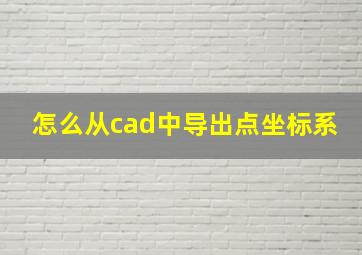 怎么从cad中导出点坐标系